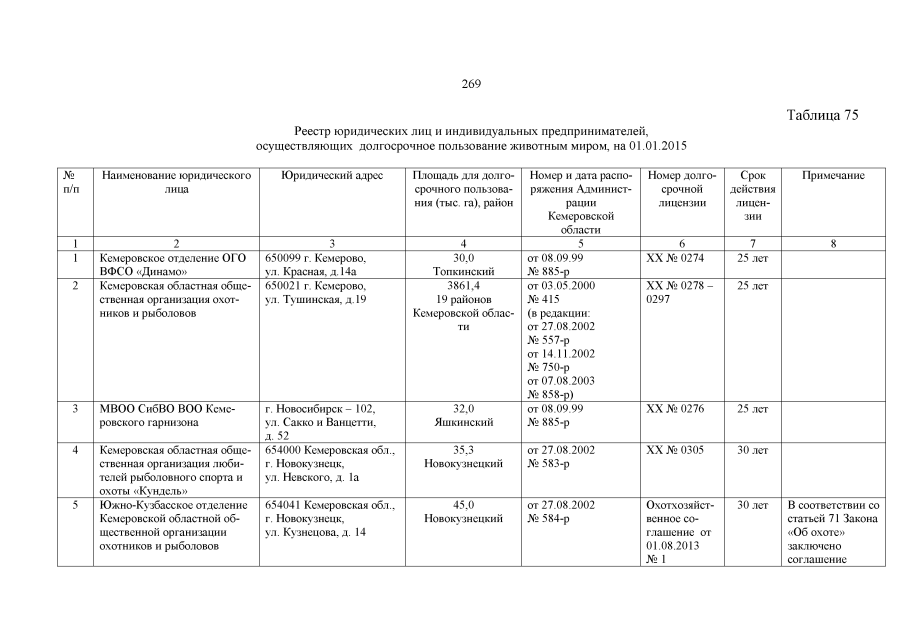 269

Таблица 75

Реестр юридических лиц и индивидуальных предпринимателей, осуществляющих долгосрочное пользование животным миром, на 01.01.2015

| № п/п | Наименование юридического лица | Юридический адрес | Площадь для долгосрочного пользования (тыс. га), район | Номер и дата распоряжения Администрации Кемеровской области | Номер долгосрочной лицензии | Срок действия лицензии | Примечание |
|---|---|---|---|---|---|---|---|
| 1 | 2 | 3 | 4 | 5 | 6 | 7 | 8 |
| 1 | Кемеровское отделение ОГО ВФСО «Динамо» | 650099 г. Кемерово, ул. Красная, д.14а | 30,0 Топкинский | от 08.09.99 № 885-р | ХХ № 0274 | 25 лет | |
| 2 | Кемеровская областная общественная организация охотников и рыболовов | 650021 г. Кемерово, ул. Тушинская, д.19 | 3861,4 19 районов Кемеровской области | от 03.05.2000 № 415 (в редакции: от 27.08.2002 № 557-р от 14.11.2002 № 750-р от 07.08.2003 № 858-р) | ХХ № 0278 – 0297 | 25 лет | |
| 3 | МВОО СибВО ВОО Кемеровского гарнизона | г. Новосибирск – 102, ул. Сакко и Ванцетти, д. 52 | 32,0 Яшкинский | от 08.09.99 № 885-р | ХХ № 0276 | 25 лет | |
| 4 | Кемеровская областная общественная организация любителей рыболовного спорта и охоты «Кундель» | 654000 Кемеровская обл., г. Новокузнецк, ул. Невского, д. 1а | 35,3 Новокузнецкий | от 27.08.2002 № 583-р | ХХ № 0305 | 30 лет | |
| 5 | Южно-Кузбасское отделение Кемеровской областной общественной организации охотников и рыболовов | 654041 Кемеровская обл., г. Новокузнецк, ул. Кузнецова, д. 14 | 45,0 Новокузнецкий | от 27.08.2002 № 584-р | Охотхозяйственное соглашение от 01.08.2013 № 1 | 30 лет | В соответствии со статьей 71 Закона «Об охоте» заключено соглашение |